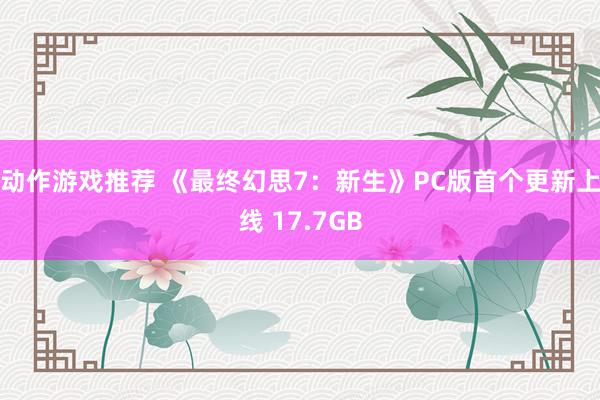 动作游戏推荐 《最终幻思7：新生》PC版首个更新上线 17.7GB